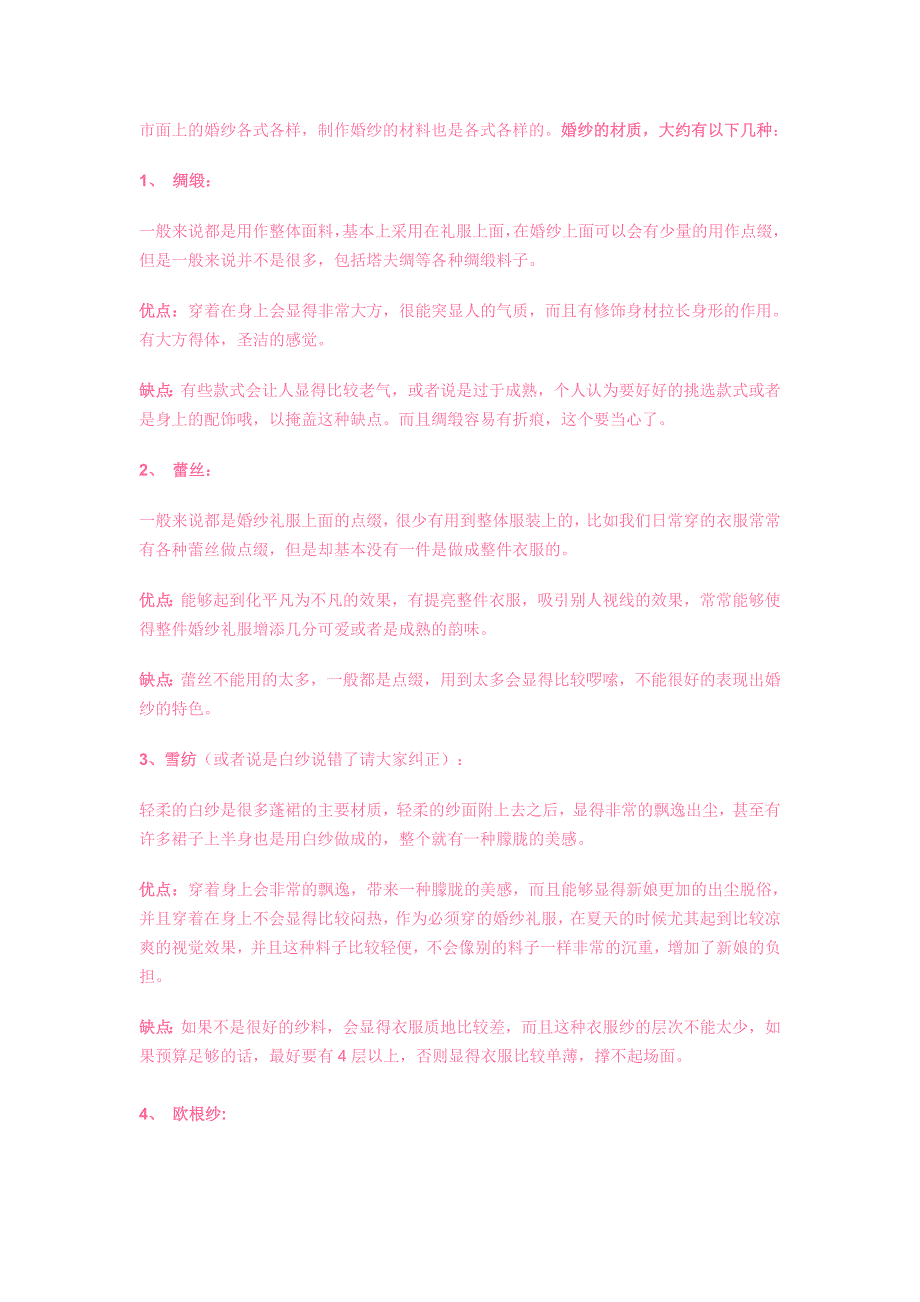 市面上的婚纱各式各样，制作婚纱的材料也是各式各样的。婚纱的材质，大约有以下几种：

1、 绸缎：

一般来说都是用作整体面料，基本上采用在礼服上面，在婚纱上面可以会有少量的用作点缀，但是一般来说并不是很多，包括塔夫绸等各种绸缎料子。

优点：穿着在身上会显得非常大方，很能突显人的气质，而且有修饰身材拉长身形的作用。有大方得体，圣洁的感觉。

缺点：有些款式会让人显得比较老气，或者说是过于成熟，个人认为要好好的挑选款式或者是身上的配饰哦，以掩盖这种缺点。而且绸缎容易有折痕，这个要当心了。

2、 蕾丝：

一般来说都是婚纱礼服上面的点缀，很少有用到整体服装上的，比如我们日常穿的衣服常常有各种蕾丝做点缀，但是却基本没有一件是做成整件衣服的。

优点：能够起到化平凡为不凡的效果，有提亮整件衣服，吸引别人视线的效果，常常能够使得整件婚纱礼服增添几分可爱或者是成熟的韵味。

缺点：蕾丝不能用的太多，一般都是点缀，用到太多会显得比较啰嗦，不能很好的表现出婚纱的特色。

3、雪纺（或者说是白纱说错了请大家纠正）：

轻柔的白纱是很多蓬裙的主要材质，轻柔的纱面附上去之后，显得非常的飘逸出尘，甚至有许多裙子上半身也是用白纱做成的，整个就有一种朦胧的美感。

优点：穿着身上会非常的飘逸，带来一种朦胧的美感，而且能够显得新娘更加的出尘脱俗，并且穿着在身上不会显得比较闷热，作为必须穿的婚纱礼服，在夏天的时候尤其起到比较凉爽的视觉效果，并且这种料子比较轻便，不会像别的料子一样非常的沉重，增加了新娘的负担。

缺点：如果不是很好的纱料，会显得衣服质地比较差，而且这种衣服纱的层次不能太少，如果预算足够的话，最好要有 4 层以上，否则显得衣服比较单薄，撑不起场面。

4、 欧根纱：